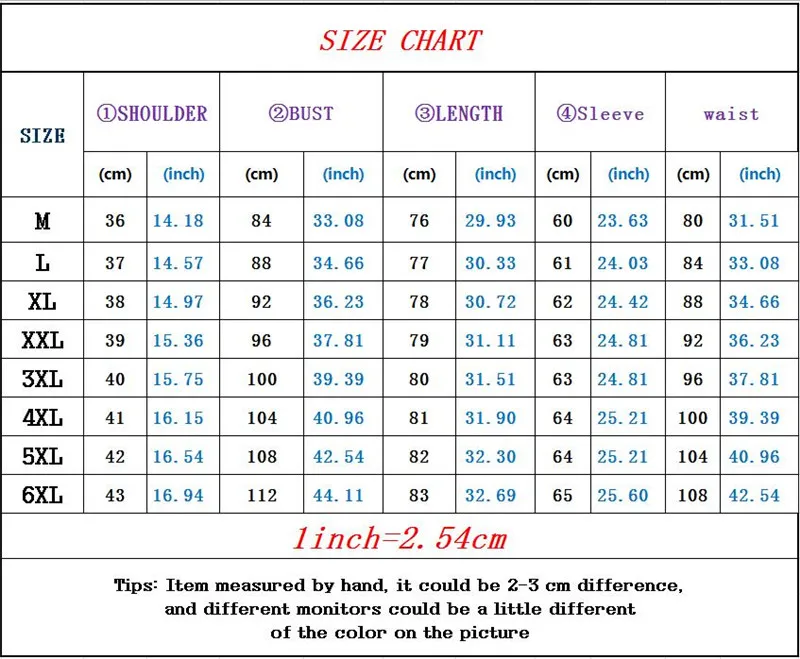 SIZE CHART

| SIZE | ①SHOULDER (cm) | ①SHOULDER (inch) | ②BUST (cm) | ②BUST (inch) | ③LENGTH (cm) | ③LENGTH (inch) | ④Sleeve (cm) | ④Sleeve (inch) | waist (cm) | waist (inch) |
|---|---|---|---|---|---|---|---|---|---|---|
| M | 36 | 14.18 | 84 | 33.08 | 76 | 29.93 | 60 | 23.63 | 80 | 31.51 |
| L | 37 | 14.57 | 88 | 34.66 | 77 | 30.33 | 61 | 24.03 | 84 | 33.08 |
| XL | 38 | 14.97 | 92 | 36.23 | 78 | 30.72 | 62 | 24.42 | 88 | 34.66 |
| XXL | 39 | 15.36 | 96 | 37.81 | 79 | 31.11 | 63 | 24.81 | 92 | 36.23 |
| 3XL | 40 | 15.75 | 100 | 39.39 | 80 | 31.51 | 63 | 24.81 | 96 | 37.81 |
| 4XL | 41 | 16.15 | 104 | 40.96 | 81 | 31.90 | 64 | 25.21 | 100 | 39.39 |
| 5XL | 42 | 16.54 | 108 | 42.54 | 82 | 32.30 | 64 | 25.21 | 104 | 40.96 |
| 6XL | 43 | 16.94 | 112 | 44.11 | 83 | 32.69 | 65 | 25.60 | 108 | 42.54 |

1inch=2.54cm

Tips: Item measured by hand, it could be 2-3 cm difference, and different monitors could be a little different of the color on the picture